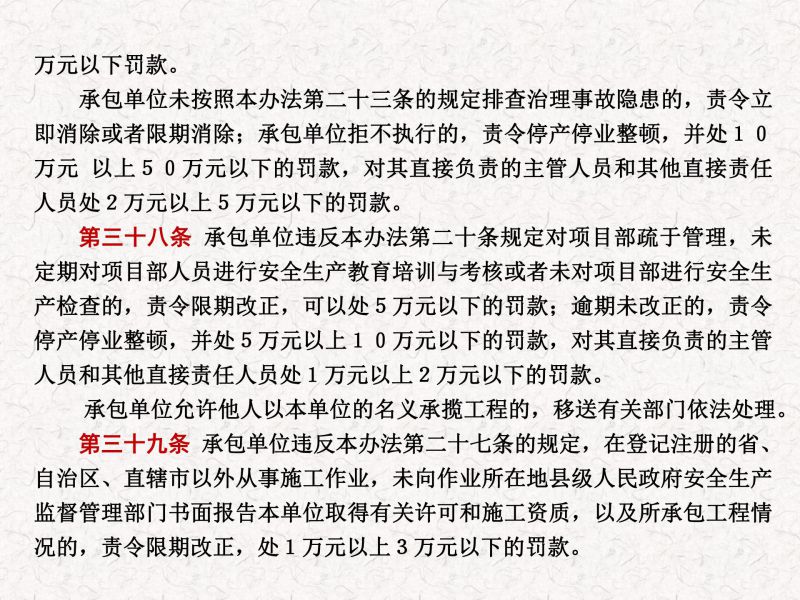 万元以下罚款。

承包单位未按照本办法第二十三条的规定排查治理事故隐患的，责令立即消除或者限期消除；承包单位拒不执行的，责令停产停业整顿，并处１０万元 以上５０万元以下的罚款，对其直接负责的主管人员和其他直接责任人员处２万元以上５万元以下的罚款。

第三十八条 承包单位违反本办法第二十条规定对项目部疏于管理，未定期对项目部人员进行安全生产教育培训与考核或者未对项目部进行安全生产检查的，责令限期改正，可以处５万元以下的罚款；逾期未改正的，责令停产停业整顿，并处５万元以上１０万元以下的罚款，对其直接负责的主管人员和其他直接责任人员处１万元以上２万元以下的罚款。

承包单位允许他人以本单位的名义承揽工程的，移送有关部门依法处理。

第三十九条 承包单位违反本办法第二十七条的规定，在登记注册的省、自治区、直辖市以外从事施工作业，未向作业所在地县级人民政府安全生产监督管理部门书面报告本单位取得有关许可和施工资质，以及所承包工程情况的，责令限期改正，处１万元以上３万元以下的罚款。